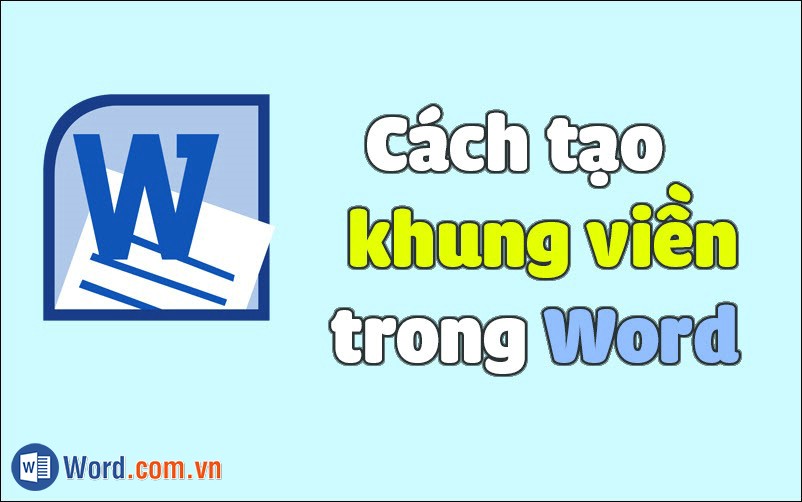 W

Cách tạo khung viền trong Word

W Word.com.vn